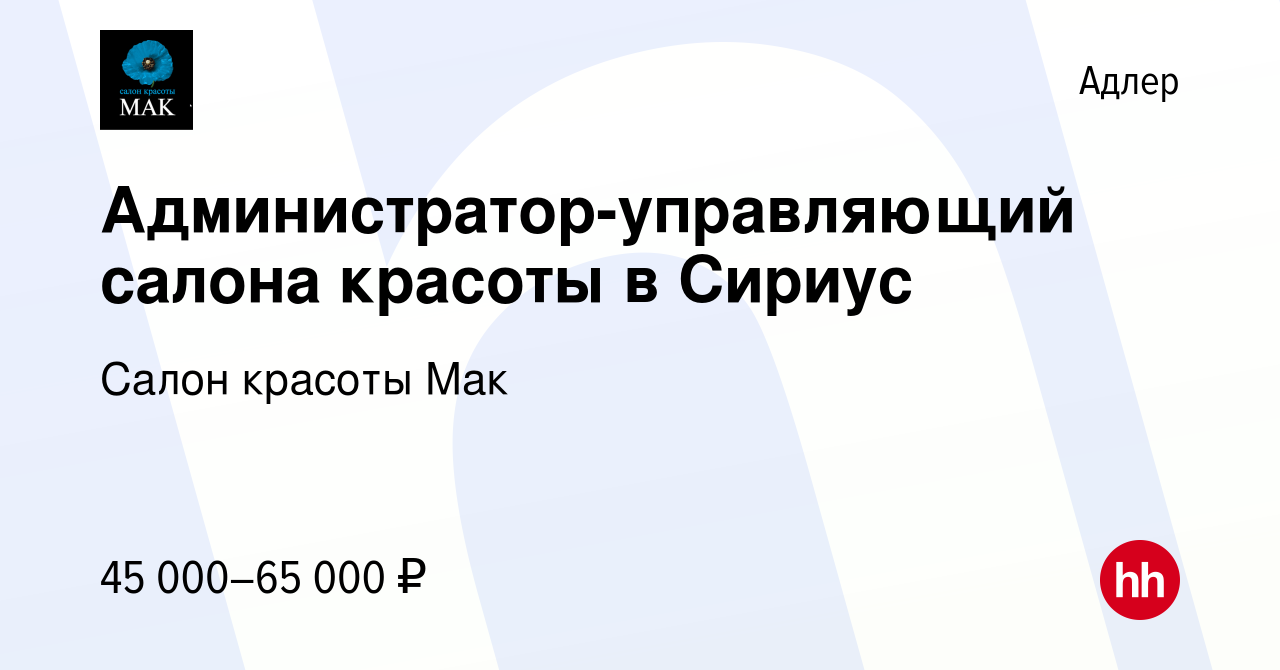 салон красоты
МАК

Адлер

Администратор-управляющий салона красоты в Сириус

Салон красоты Мак

45 000–65 000 ₽

hh